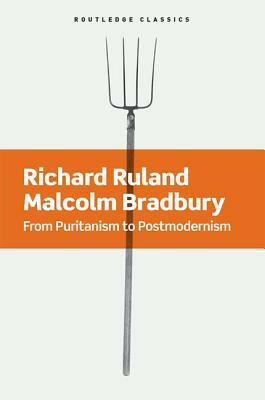 ROUTLEDGE CLASSICS

Richard Ruland
Malcolm Bradbury
From Puritanism to Postmodernism